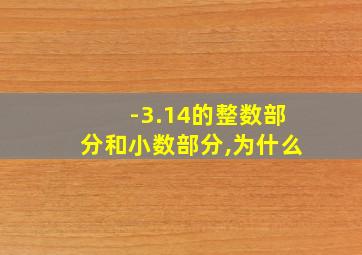 -3.14的整数部分和小数部分,为什么